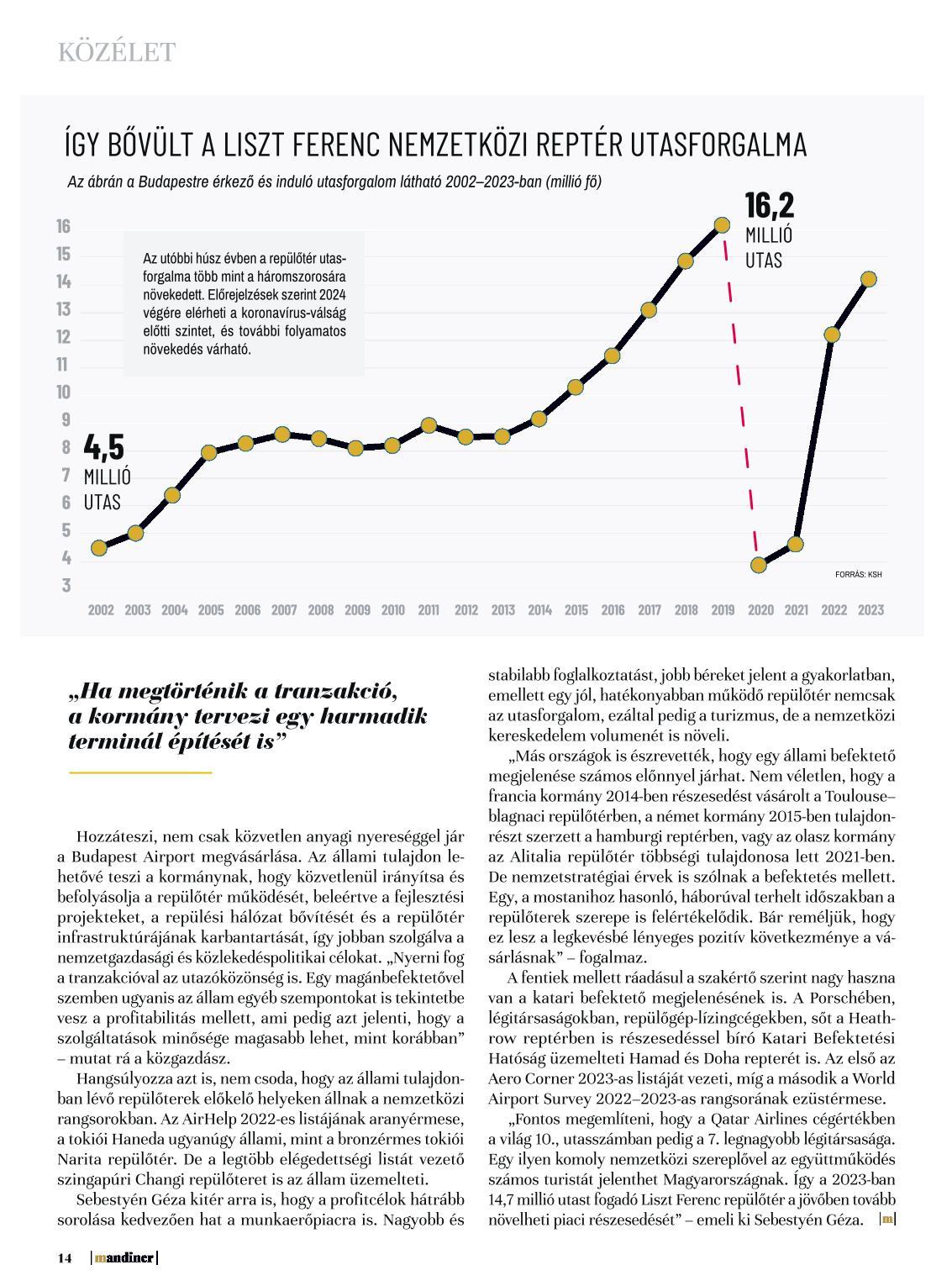 KÖZÉLET

ÍGY BŐVÜLT A LISZT FERENC NEMZETKÖZI REPTÉR UTASFORGALMA

Az ábrán a Budapestre érkező és induló utasforgalom látható 2002–2023-ban (millió fő)

Az utóbbi húsz évben a repülőtér utasforgalma több mint a háromszorosára növekedett. Előrejelzések szerint 2024 végére elérheti a koronavírus-válság előtti szintet, és további folyamatos növekedés várható.

16,2 MILLIÓ UTAS

4,5 MILLIÓ UTAS

16
15
14
13
12
11
10
9
8
7
6
5
4
3

2002 2003 2004 2005 2006 2007 2008 2009 2010 2011 2012 2013 2014 2015 2016 2017 2018 2019 2020 2021 2022 2023

FORRÁS: KSH

„Ha megtörténik a tranzakció, a kormány tervezi egy harmadik terminál építését is”

Hozzáteszi, nem csak közvetlen anyagi nyereséggel jár a Budapest Airport megvásárlása. Az állami tulajdon lehetővé teszi a kormánynak, hogy közvetlenül irányítsa és befolyásolja a repülőtér működését, beleértve a fejlesztési projekteket, a repülési hálózat bővítését és a repülőtér infrastruktúrájának karbantartását, így jobban szolgálva a nemzetgazdasági és közlekedéspolitikai célokat. „Nyerni fog a tranzakcióval az utazóközönség is. Egy magánbefektetővel szemben ugyanis az állam egyéb szempontokat is tekintetbe vesz a profitabilitás mellett, ami pedig azt jelenti, hogy a szolgáltatások minősége magasabb lehet, mint korábban” – mutat rá a közgazdász.

Hangsúlyozza azt is, nem csoda, hogy az állami tulajdonban lévő repülőterek előkelő helyeken állnak a nemzetközi rangsorokban. Az AirHelp 2022-es listájának aranyérmese, a tokiói Haneda ugyanúgy állami, mint a bronzérmes tokiói Narita repülőtér. De a legtöbb elégedettségi listát vezető szingapúri Changi repülőteret is az állam üzemelteti.

Sebestyén Géza kitér arra is, hogy a profitcélok hátrább sorolása kedvezően hat a munkaerőpiacra is. Nagyobb és stabilabb foglalkoztatást, jobb béreket jelent a gyakorlatban, emellett egy jól, hatékonyabban működő repülőtér nemcsak az utasforgalom, ezáltal pedig a turizmus, de a nemzetközi kereskedelem volumenét is növeli.

„Más országok is észrevették, hogy egy állami befektető megjelenése számos előnnyel járhat. Nem véletlen, hogy a francia kormány 2014-ben részesedést vásárolt a Toulouse–blagnaci repülőtérben, a német kormány 2015-ben tulajdonrészt szerzett a hamburgi reptérben, vagy az olasz kormány az Alitalia repülőtér többségi tulajdonosa lett 2021-ben. De nemzetstratégiai érvek is szólnak a befektetés mellett. Egy, a mostanihoz hasonló, háborúval terhelt időszakban a repülőterek szerepe is felértékelődik. Bár reméljük, hogy ez lesz a legkevésbé lényeges pozitív következménye a vásárlásnak” – fogalmaz.

A fentiek mellett ráadásul a szakértő szerint nagy haszna van a katari befektető megjelenésének is. A Porschében, légitársaságokban, repülőgép-lízingcégekben, sőt a Heathrow reptérben is részesedéssel bíró Katari Befektetési Hatóság üzemelteti Hamad és Doha repterét is. Az első az Aero Corner 2023-as listáját vezeti, míg a második a World Airport Survey 2022–2023-as rangsorának ezüstérmese.

„Fontos megemlíteni, hogy a Qatar Airlines cégértékben a világ 10., utasszámban pedig a 7. legnagyobb légitársasága. Egy ilyen komoly nemzetközi szereplővel az együttműködés számos turistát jelenthet Magyarországnak. Így a 2023-ban 14,7 millió utast fogadó Liszt Ferenc repülőtér a jövőben tovább növelheti piaci részesedését” – emeli ki Sebestyén Géza. m

14 mandiner